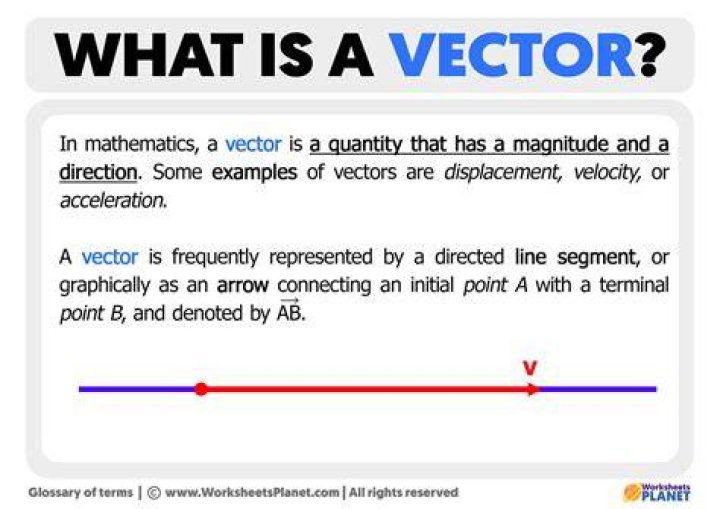 WHAT IS A VECTOR?

In mathematics, a vector is a quantity that has a magnitude and a direction. Some examples of vectors are displacement, velocity, or acceleration.

A vector is frequently represented by a directed line segment, or graphically as an arrow connecting an initial point A with a terminal point B, and denoted by $\overrightarrow{AB}$.

v

Glossary of terms | © www.WorksheetsPlanet.com | All rights reserved

Worksheets PLANET